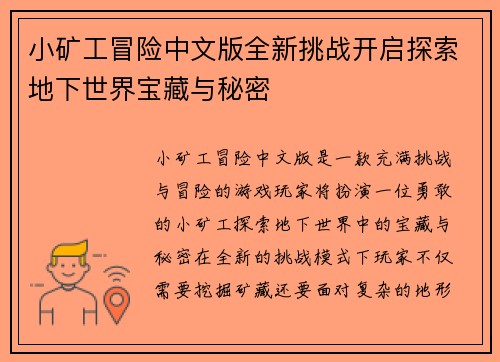 小矿工冒险中文版全新挑战开启探索地下世界宝藏与秘密

小矿工冒险中文版是一款充满挑战与冒险的游戏玩家将扮演一位勇敢的小矿工探索地下世界中的宝藏与秘密在全新的挑战模式下玩家不仅需要挖掘矿藏还要面对复杂的地形